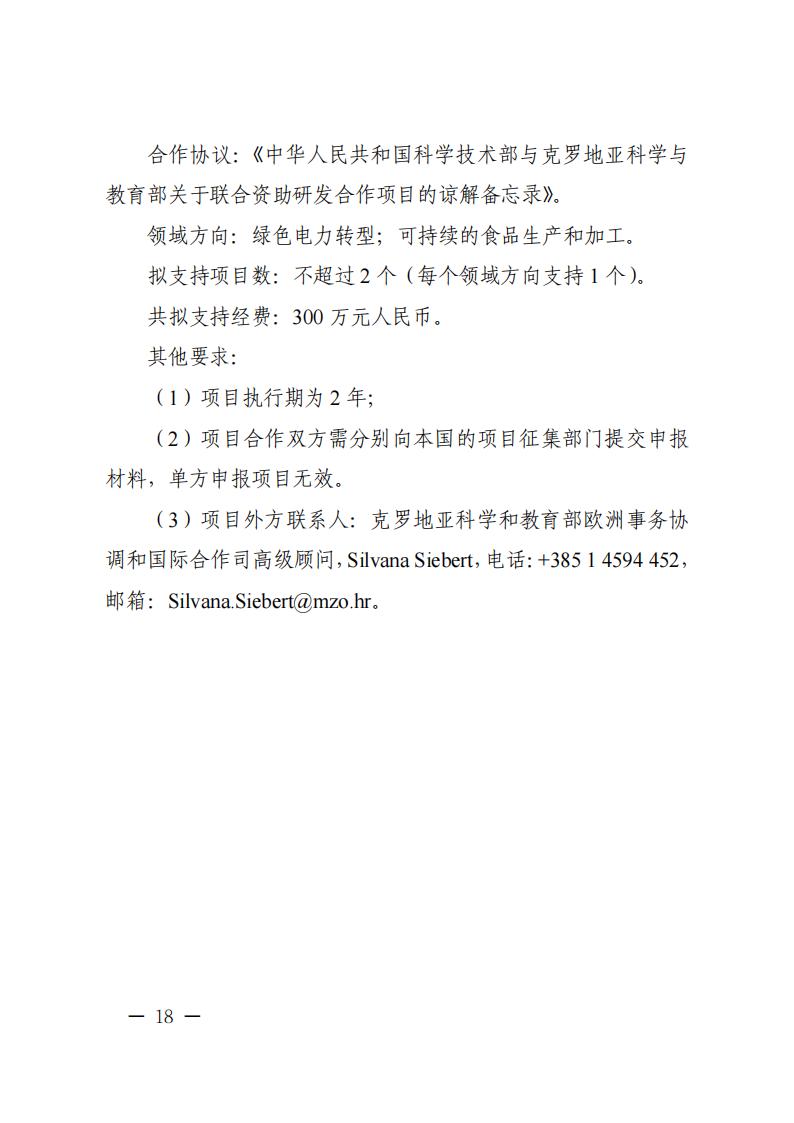 合作协议：《中华人民共和国科学技术部与克罗地亚科学与教育部关于联合资助研发合作项目的谅解备忘录》。

领域方向：绿色电力转型；可持续的食品生产和加工。

拟支持项目数：不超过 2 个（每个领域方向支持 1 个）。

共拟支持经费：300 万元人民币。

其他要求：

（1）项目执行期为 2 年；

（2）项目合作双方需分别向本国的项目征集部门提交申报材料，单方申报项目无效。

（3）项目外方联系人：克罗地亚科学和教育部欧洲事务协调和国际合作司高级顾问，Silvana Siebert，电话：+385 1 4594 452，邮箱：Silvana.Siebert@mzo.hr。

— 18 —